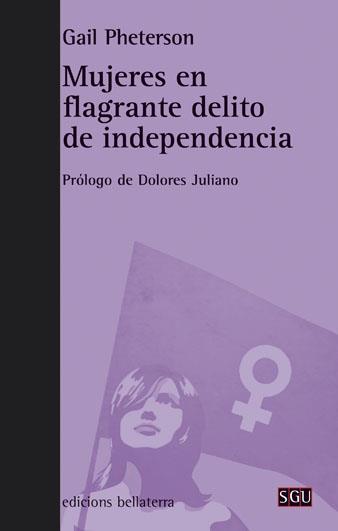 Gail Pheterson

Mujeres en flagrante delito de independencia

Prólogo de Dolores Juliano

edicions bellaterra

SGU